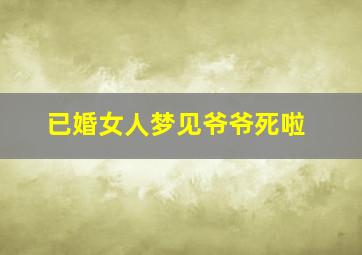 已婚女人梦见爷爷死啦